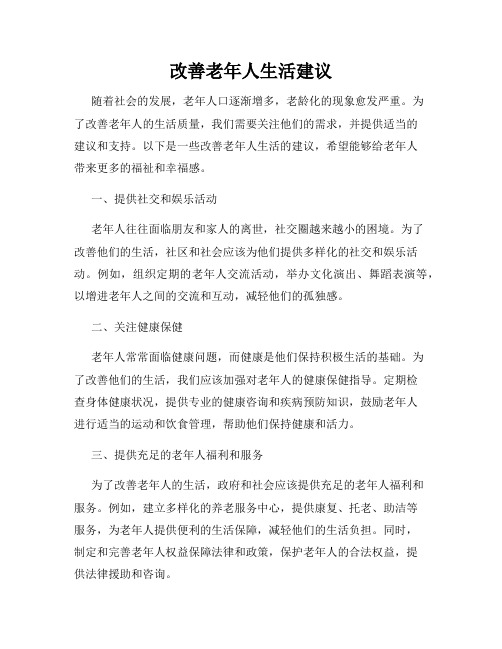 改善老年人生活建议

随着社会的发展，老年人口逐渐增多，老龄化的现象愈发严重。为了改善老年人的生活质量，我们需要关注他们的需求，并提供适当的建议和支持。以下是一些改善老年人生活的建议，希望能够给老年人带来更多的福祉和幸福感。

一、提供社交和娱乐活动

老年人往往面临朋友和家人的离世，社交圈越来越小的困境。为了改善他们的生活，社区和社会应该为他们提供多样化的社交和娱乐活动。例如，组织定期的老年人交流活动，举办文化演出、舞蹈表演等，以增进老年人之间的交流和互动，减轻他们的孤独感。

二、关注健康保健

老年人常常面临健康问题，而健康是他们保持积极生活的基础。为了改善他们的生活，我们应该加强对老年人的健康保健指导。定期检查身体健康状况，提供专业的健康咨询和疾病预防知识，鼓励老年人进行适当的运动和饮食管理，帮助他们保持健康和活力。

三、提供充足的老年人福利和服务

为了改善老年人的生活，政府和社会应该提供充足的老年人福利和服务。例如，建立多样化的养老服务中心，提供康复、托老、助洁等服务，为老年人提供便利的生活保障，减轻他们的生活负担。同时，制定和完善老年人权益保障法律和政策，保护老年人的合法权益，提供法律援助和咨询。